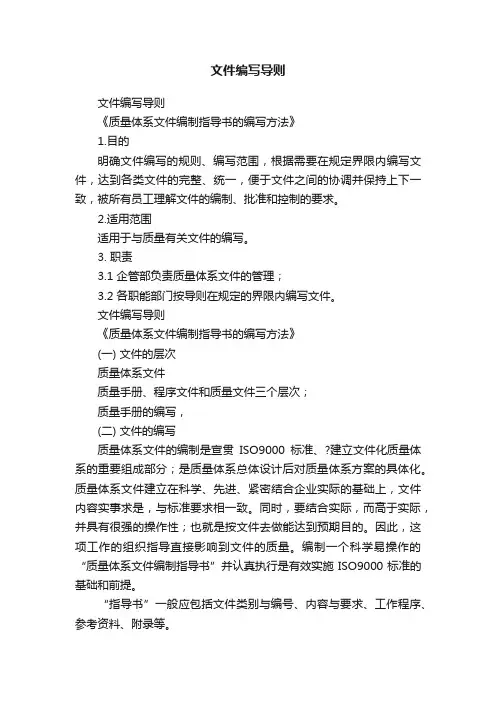 文件编写导则

文件编写导则

《质量体系文件编制指导书的编写方法》

1.目的

明确文件编写的规则、编写范围，根据需要在规定界限内编写文件，达到各类文件的完整、统一，便于文件之间的协调并保持上下一致，被所有员工理解文件的编制、批准和控制的要求。

2.适用范围

适用于与质量有关文件的编写。

3. 职责

3.1 企管部负责质量体系文件的管理；

3.2 各职能部门按导则在规定的界限内编写文件。

文件编写导则

《质量体系文件编制指导书的编写方法》

(一) 文件的层次

质量体系文件

质量手册、程序文件和质量文件三个层次；

质量手册的编写，

(二) 文件的编写

质量体系文件的编制是宣贯 ISO9000 标准、?建立文件化质量体系的重要组成部分；是质量体系总体设计后对质量体系方案的具体化。质量体系文件建立在科学、先进、紧密结合企业实际的基础上，文件内容实事求是，与标准要求相一致。同时，要结合实际，而高于实际，并具有很强的操作性；也就是按文件去做能达到预期目的。因此，这项工作的组织指导直接影响到文件的质量。编制一个科学易操作的“质量体系文件编制指导书”并认真执行是有效实施 ISO9000 标准的基础和前提。

“指导书”一般应包括文件类别与编号、内容与要求、工作程序、参考资料、附录等。